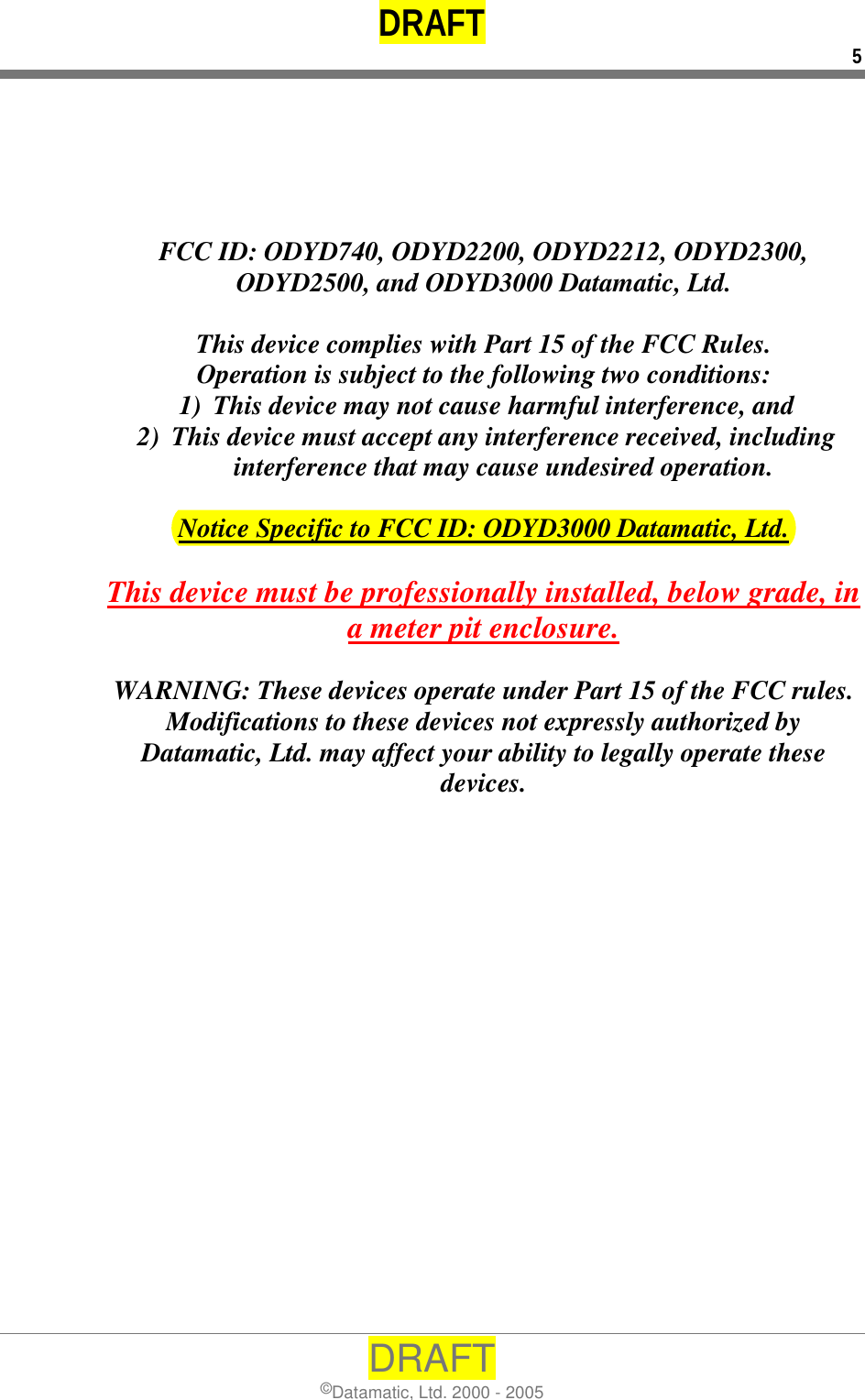 DRAFT

5

FCC ID: ODYD740, ODYD2200, ODYD2212, ODYD2300, ODYD2500, and ODYD3000 Datamatic, Ltd.

This device complies with Part 15 of the FCC Rules. Operation is subject to the following two conditions:
1) This device may not cause harmful interference, and
2) This device must accept any interference received, including interference that may cause undesired operation.

Notice Specific to FCC ID: ODYD3000 Datamatic, Ltd.

This device must be professionally installed, below grade, in a meter pit enclosure.

WARNING: These devices operate under Part 15 of the FCC rules. Modifications to these devices not expressly authorized by Datamatic, Ltd. may affect your ability to legally operate these devices.

DRAFT

©Datamatic, Ltd. 2000 - 2005